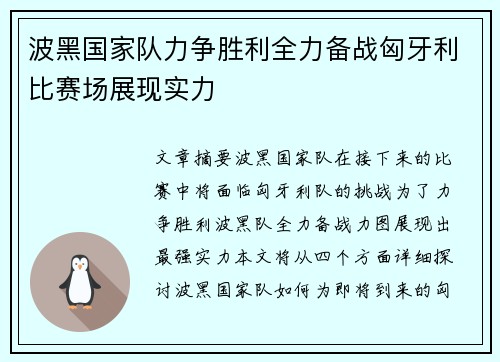 波黑国家队力争胜利全力备战匈牙利比赛场展现实力

文章摘要波黑国家队在接下来的比赛中将面临匈牙利队的挑战为了力争胜利波黑队全力备战力图展现出最强实力本文将从四个方面详细探讨波黑国家队如何为即将到来的匈